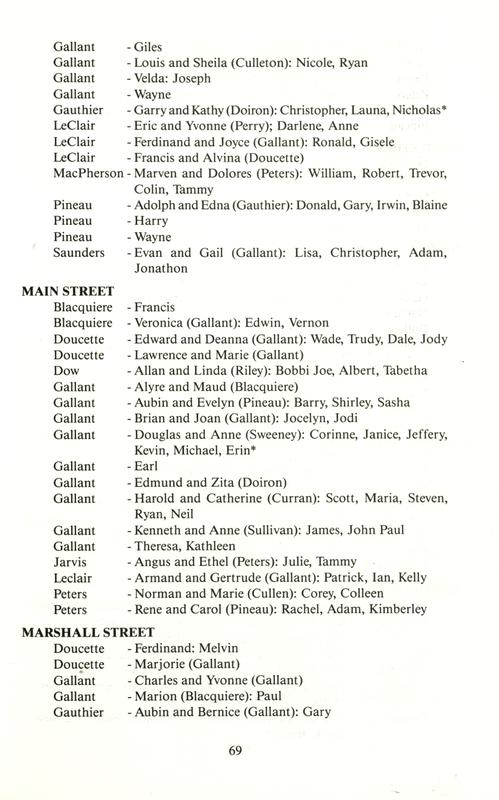 Gallant - Giles
Gallant - Louis and Sheila (Culleton): Nicole, Ryan
Gallant - Velda: Joseph
Gallant - Wayne
Gauthier - Garry and Kathy (Doiron): Christopher, Launa, Nicholas*
LeClair - Eric and Yvonne (Perry); Darlene, Anne
LeClair - Ferdinand and Joyce (Gallant): Ronald, Gisele
LeClair - Francis and Alvina (Doucette)
MacPherson - Marven and Dolores (Peters): William, Robert, Trevor, Colin, Tammy
Pineau - Adolph and Edna (Gauthier): Donald, Gary, Irwin, Blaine
Pineau - Harry
Pineau - Wayne
Saunders - Evan and Gail (Gallant): Lisa, Christopher, Adam, Jonathon

MAIN STREET
Blacquiere - Francis
Blacquiere - Veronica (Gallant): Edwin, Vernon
Doucette - Edward and Deanna (Gallant): Wade, Trudy, Dale, Jody
Doucette - Lawrence and Marie (Gallant)
Dow - Allan and Linda (Riley): Bobbi Joe, Albert, Tabetha
Gallant - Alyre and Maud (Blacquiere)
Gallant - Aubin and Evelyn (Pineau): Barry, Shirley, Sasha
Gallant - Brian and Joan (Gallant): Jocelyn, Jodi
Gallant - Douglas and Anne (Sweeney): Corinne, Janice, Jeffery, Kevin, Michael, Erin*
Gallant - Earl
Gallant - Edmund and Zita (Doiron)
Gallant - Harold and Catherine (Curran): Scott, Maria, Steven, Ryan, Neil
Gallant - Kenneth and Anne (Sullivan): James, John Paul
Gallant - Theresa, Kathleen
Jarvis - Angus and Ethel (Peters): Julie, Tammy
Leclair - Armand and Gertrude (Gallant): Patrick, Ian, Kelly
Peters - Norman and Marie (Cullen): Corey, Colleen
Peters - Rene and Carol (Pineau): Rachel, Adam, Kimberley

MARSHALL STREET
Doucette - Ferdinand: Melvin
Doucette - Marjorie (Gallant)
Gallant - Charles and Yvonne (Gallant)
Gallant - Marion (Blacquiere): Paul
Gauthier - Aubin and Bernice (Gallant): Gary

69